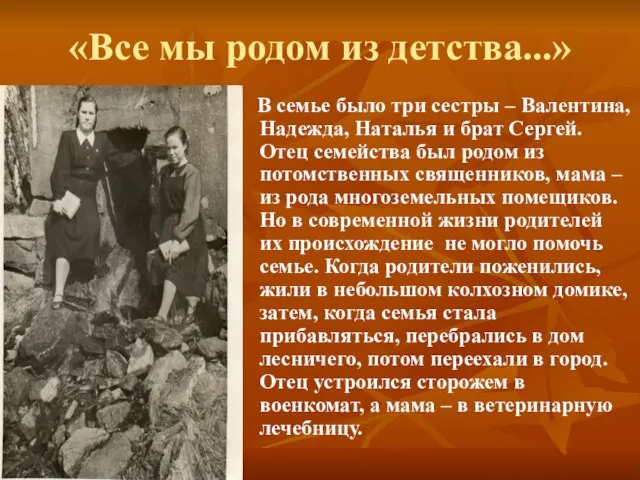 «Все мы родом из детства...»

В семье было три сестры – Валентина, Надежда, Наталья и брат Сергей. Отец семейства был родом из потомственных священников, мама – из рода многоземельных помещиков. Но в современной жизни родителей их происхождение не могло помочь семье. Когда родители поженились, жили в небольшом колхозном домике, затем, когда семья стала прибавляться, перебрались в дом лесничего, потом переехали в город. Отец устроился сторожем в военкомат, а мама – в ветеринарную лечебницу.